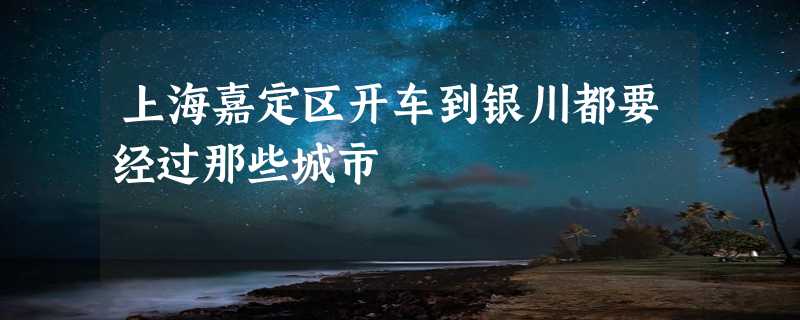 上海嘉定区开车到银川都要经过那些城市